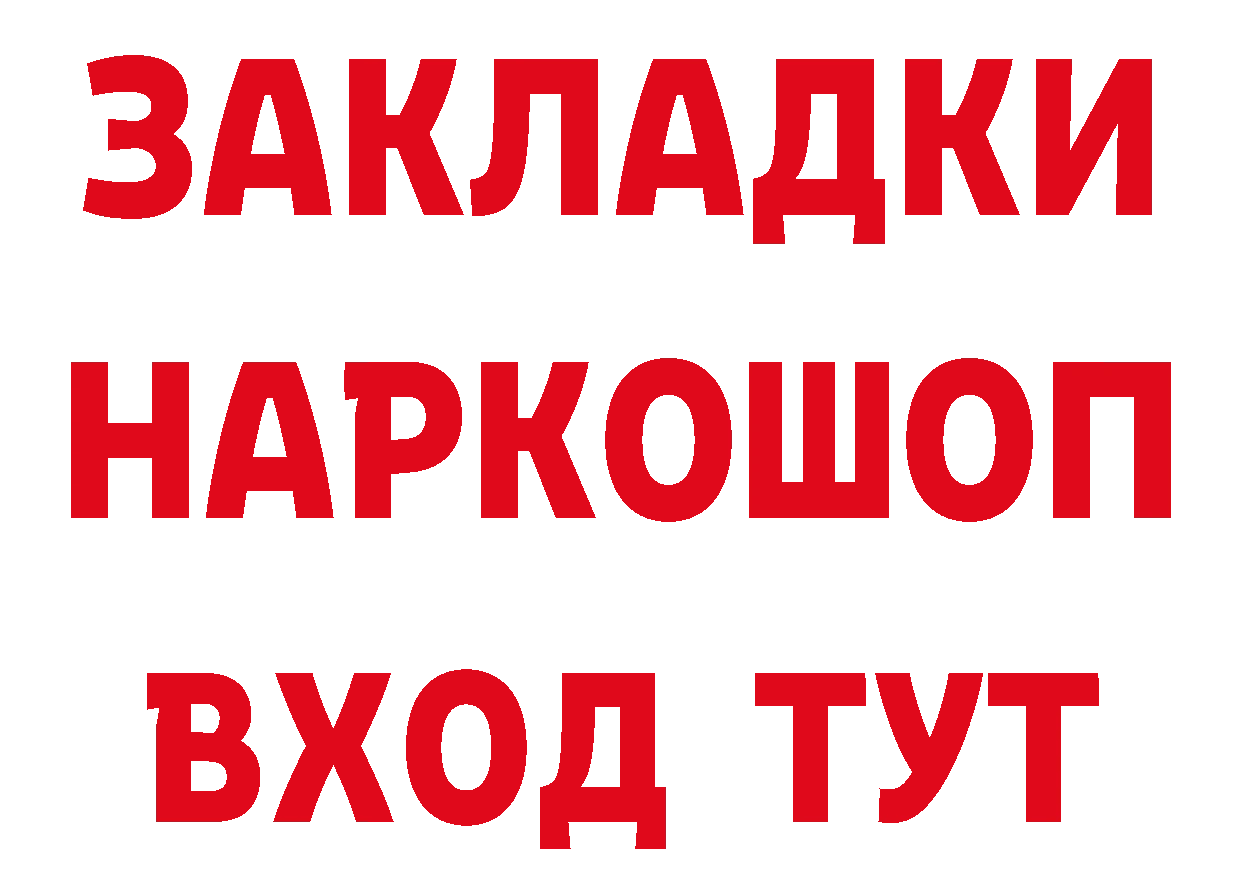 ЗАКЛАДКИ НАРКОШОП ВХОД ТУТ